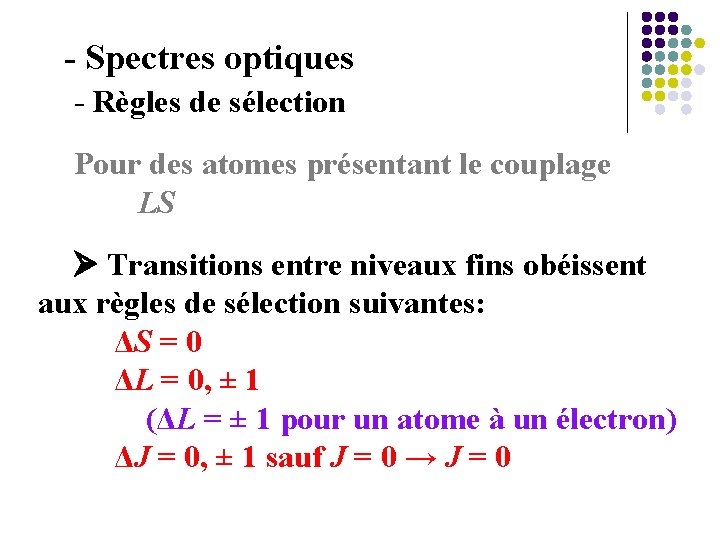 - Spectres optiques
- Règles de sélection

Pour des atomes présentant le couplage $LS$

➤ Transitions entre niveaux fins obéissent aux règles de sélection suivantes:

$\Delta S = 0$

$\Delta L = 0, \pm 1$

($\Delta L = \pm 1$ pour un atome à un électron)

$\Delta J = 0, \pm 1$ sauf $J = 0 \rightarrow J = 0$